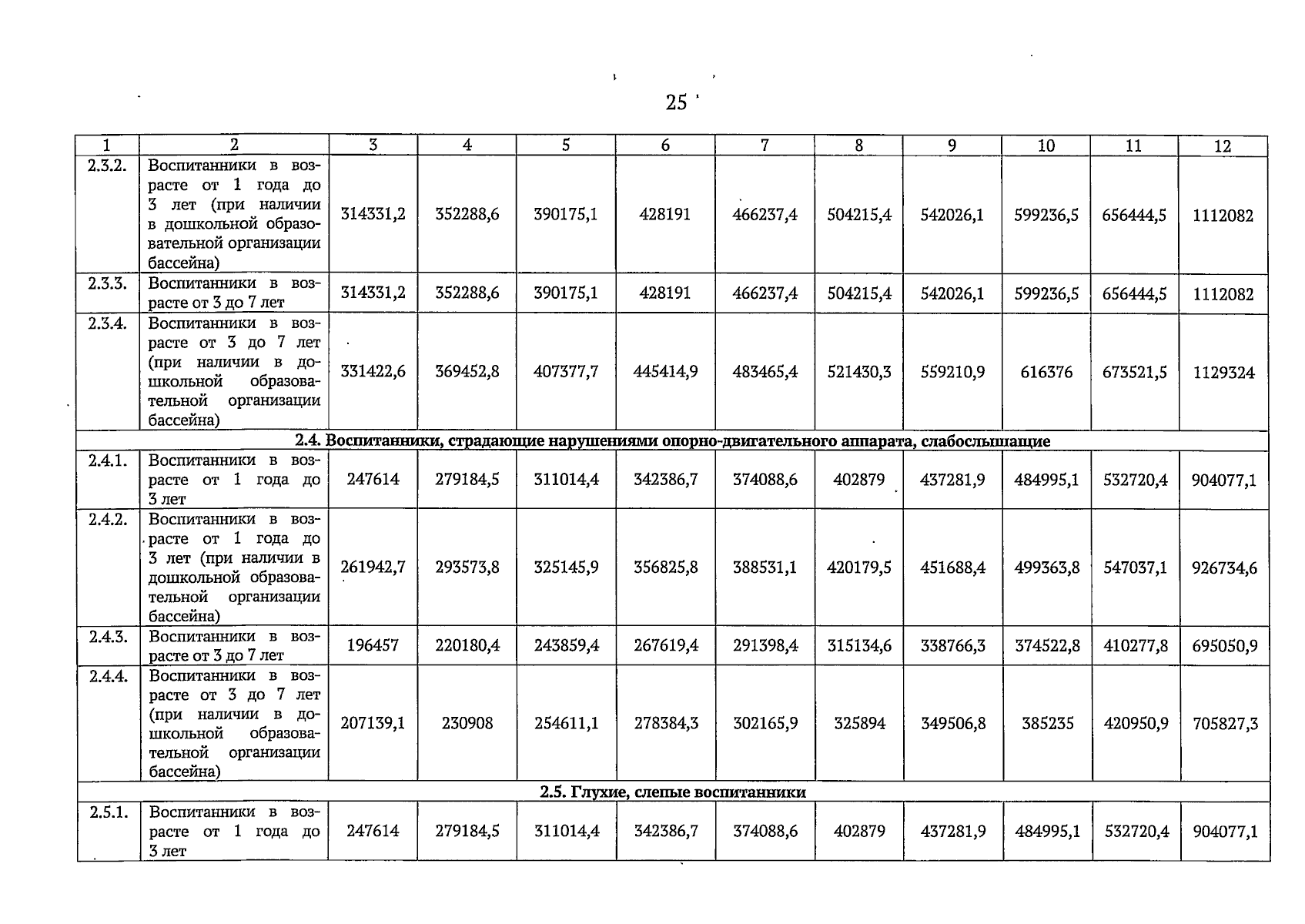 25

| 1 | 2 | 3 | 4 | 5 | 6 | 7 | 8 | 9 | 10 | 11 | 12 |
|---|---|---|---|---|---|---|---|---|---|---|---|
| 2.3.2. | Воспитанники в возрасте от 1 года до 3 лет (при наличии в дошкольной образовательной организации бассейна) | 314331,2 | 352288,6 | 390175,1 | 428191 | 466237,4 | 504215,4 | 542026,1 | 599236,5 | 656444,5 | 1112082 |
| 2.3.3. | Воспитанники в возрасте от 3 до 7 лет | 314331,2 | 352288,6 | 390175,1 | 428191 | 466237,4 | 504215,4 | 542026,1 | 599236,5 | 656444,5 | 1112082 |
| 2.3.4. | Воспитанники в возрасте от 3 до 7 лет (при наличии в дошкольной образовательной организации бассейна) | 331422,6 | 369452,8 | 407377,7 | 445414,9 | 483465,4 | 521430,3 | 559210,9 | 616376 | 673521,5 | 1129324 |
| 2.4. Воспитанники, страдающие нарушениями опорно-двигательного аппарата, слабослышащие | | | | | | | | | | | |
| 2.4.1. | Воспитанники в возрасте от 1 года до 3 лет | 247614 | 279184,5 | 311014,4 | 342386,7 | 374088,6 | 402879 | 437281,9 | 484995,1 | 532720,4 | 904077,1 |
| 2.4.2. | Воспитанники в возрасте от 1 года до 3 лет (при наличии в дошкольной образовательной организации бассейна) | 261942,7 | 293573,8 | 325145,9 | 356825,8 | 388531,1 | 420179,5 | 451688,4 | 499363,8 | 547037,1 | 926734,6 |
| 2.4.3. | Воспитанники в возрасте от 3 до 7 лет | 196457 | 220180,4 | 243859,4 | 267619,4 | 291398,4 | 315134,6 | 338766,3 | 374522,8 | 410277,8 | 695050,9 |
| 2.4.4. | Воспитанники в возрасте от 3 до 7 лет (при наличии в дошкольной образовательной организации бассейна) | 207139,1 | 230908 | 254611,1 | 278384,3 | 302165,9 | 325894 | 349506,8 | 385235 | 420950,9 | 705827,3 |
| 2.5. Глухие, слепые воспитанники | | | | | | | | | | | |
| 2.5.1. | Воспитанники в возрасте от 1 года до 3 лет | 247614 | 279184,5 | 311014,4 | 342386,7 | 374088,6 | 402879 | 437281,9 | 484995,1 | 532720,4 | 904077,1 |